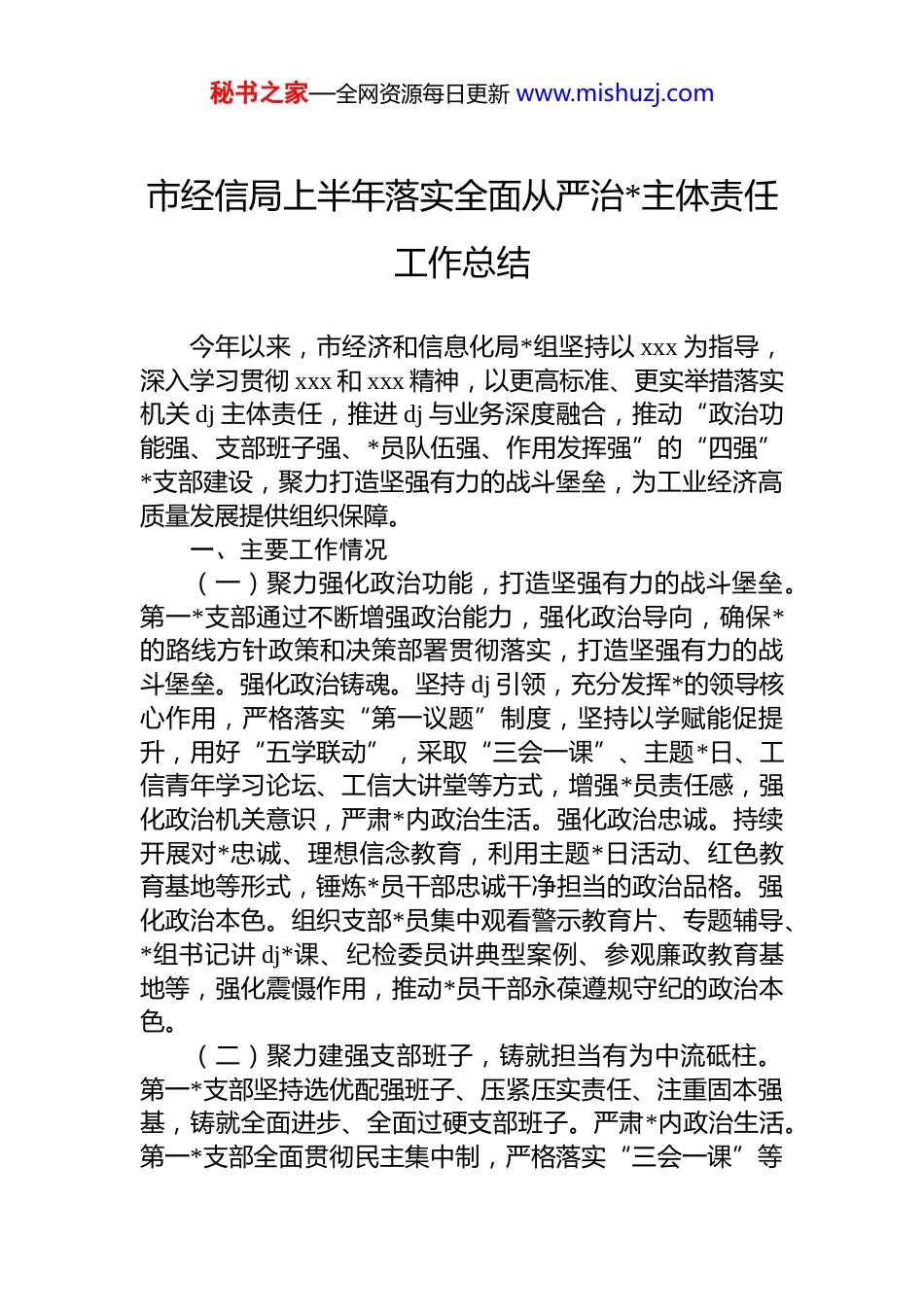 秘书之家—全网资源每日更新 www.mishuzj.com

市经信局上半年落实全面从严治*主体责任工作总结

今年以来，市经济和信息化局*组坚持以 xxx 为指导，深入学习贯彻 xxx 和 xxx 精神，以更高标准、更实举措落实机关 dj 主体责任，推进 dj 与业务深度融合，推动“政治功能强、支部班子强、*员队伍强、作用发挥强”的“四强”*支部建设，聚力打造坚强有力的战斗堡垒，为工业经济高质量发展提供组织保障。

一、主要工作情况

（一）聚力强化政治功能，打造坚强有力的战斗堡垒。第一*支部通过不断增强政治能力，强化政治导向，确保*的路线方针政策和决策部署贯彻落实，打造坚强有力的战斗堡垒。强化政治铸魂。坚持 dj 引领，充分发挥*的领导核心作用，严格落实“第一议题”制度，坚持以学赋能促提升，用好“五学联动”，采取“三会一课”、主题*日、工信青年学习论坛、工信大讲堂等方式，增强*员责任感，强化政治机关意识，严肃*内政治生活。强化政治忠诚。持续开展对*忠诚、理想信念教育，利用主题*日活动、红色教育基地等形式，锤炼*员干部忠诚干净担当的政治品格。强化政治本色。组织支部*员集中观看警示教育片、专题辅导、*组书记讲 dj*课、纪检委员讲典型案例、参观廉政教育基地等，强化震慑作用，推动*员干部永葆遵规守纪的政治本色。

（二）聚力建强支部班子，铸就担当有为中流砥柱。第一*支部坚持选优配强班子、压紧压实责任、注重固本强基，铸就全面进步、全面过硬支部班子。严肃*内政治生活。第一*支部全面贯彻民主集中制，严格落实“三会一课”等